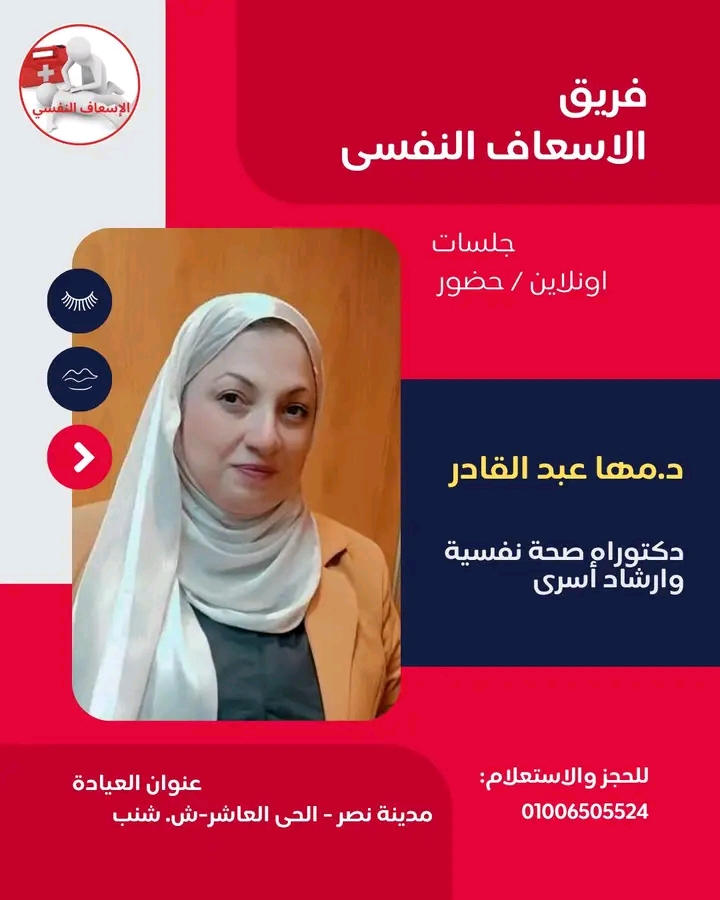 الإسعاف النفسي

فريق
الاسعاف النفسى

جلسات
اونلاين / حضور

د.مها عبد القادر

دكتوراه صحة نفسية
وارشاد أسرى

للحجز والاستعلام:
01006505524

عنوان العيادة
مدينة نصر - الحى العاشر-ش. شنب